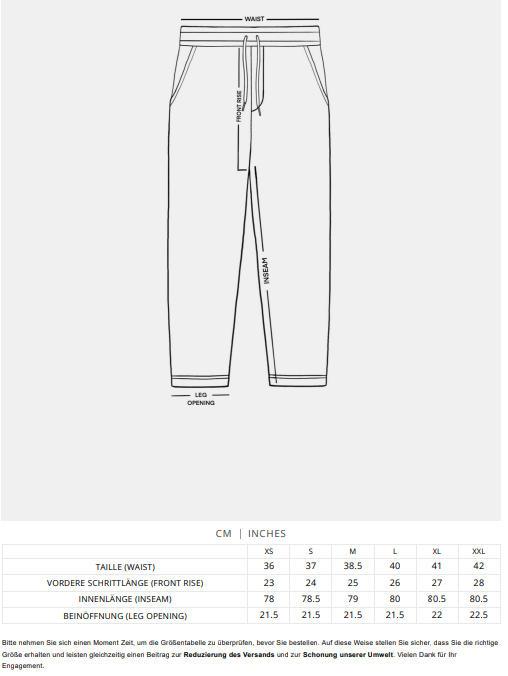 WAIST

FRONT RISE

INSEAM

LEG OPENING

CM | INCHES

| | XS | S | M | L | XL | XXL |
|---|---|---|---|---|---|---|
| TAILLE (WAIST) | 36 | 37 | 38.5 | 40 | 41 | 42 |
| VORDERE SCHRITTLÄNGE (FRONT RISE) | 23 | 24 | 25 | 26 | 27 | 28 |
| INNENLÄNGE (INSEAM) | 78 | 78.5 | 79 | 80 | 80.5 | 80.5 |
| BEINÖFFNUNG (LEG OPENING) | 21.5 | 21.5 | 21.5 | 21.5 | 22 | 22.5 |

Bitte nehmen Sie sich einen Moment Zeit, um die Größentabelle zu überprüfen, bevor Sie bestellen. Auf diese Weise stellen Sie sicher, dass Sie die richtige Größe erhalten und leisten gleichzeitig einen Beitrag zur Reduzierung des Versands und zur Schonung unserer Umwelt. Vielen Dank für Ihr Engagement.